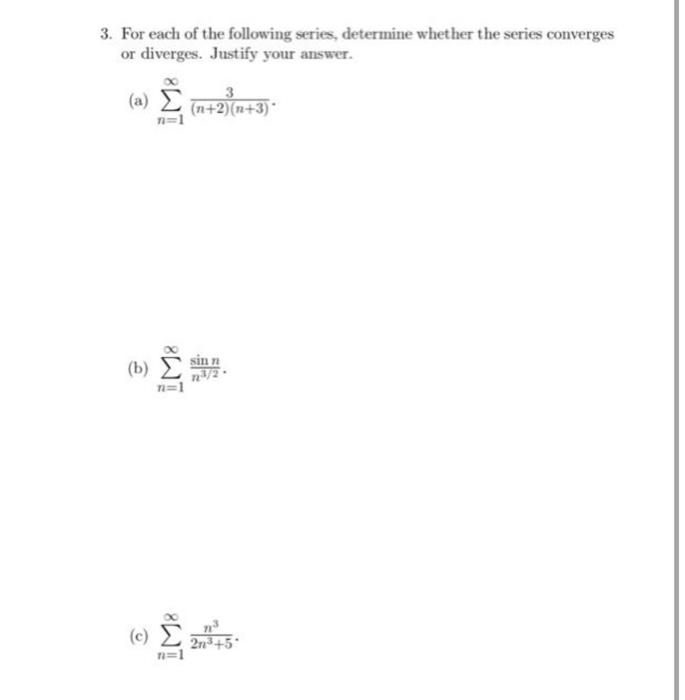 3. For each of the following series, determine whether the series converges or diverges. Justify your answer.

(a) $\sum_{n=1}^{\infty} \frac{3}{(n+2)(n+3)}$.

(b) $\sum_{n=1}^{\infty} \frac{\sin n}{n^{3/2}}$.

(c) $\sum_{n=1}^{\infty} \frac{n^3}{2n^3+5}$.